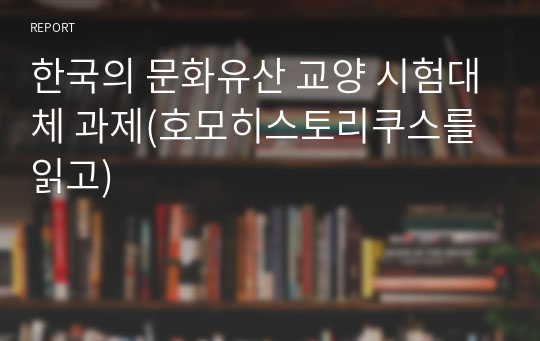 REPORT

한국의 문화유산 교양 시험대체 과제(호모히스토리쿠스를 읽고)